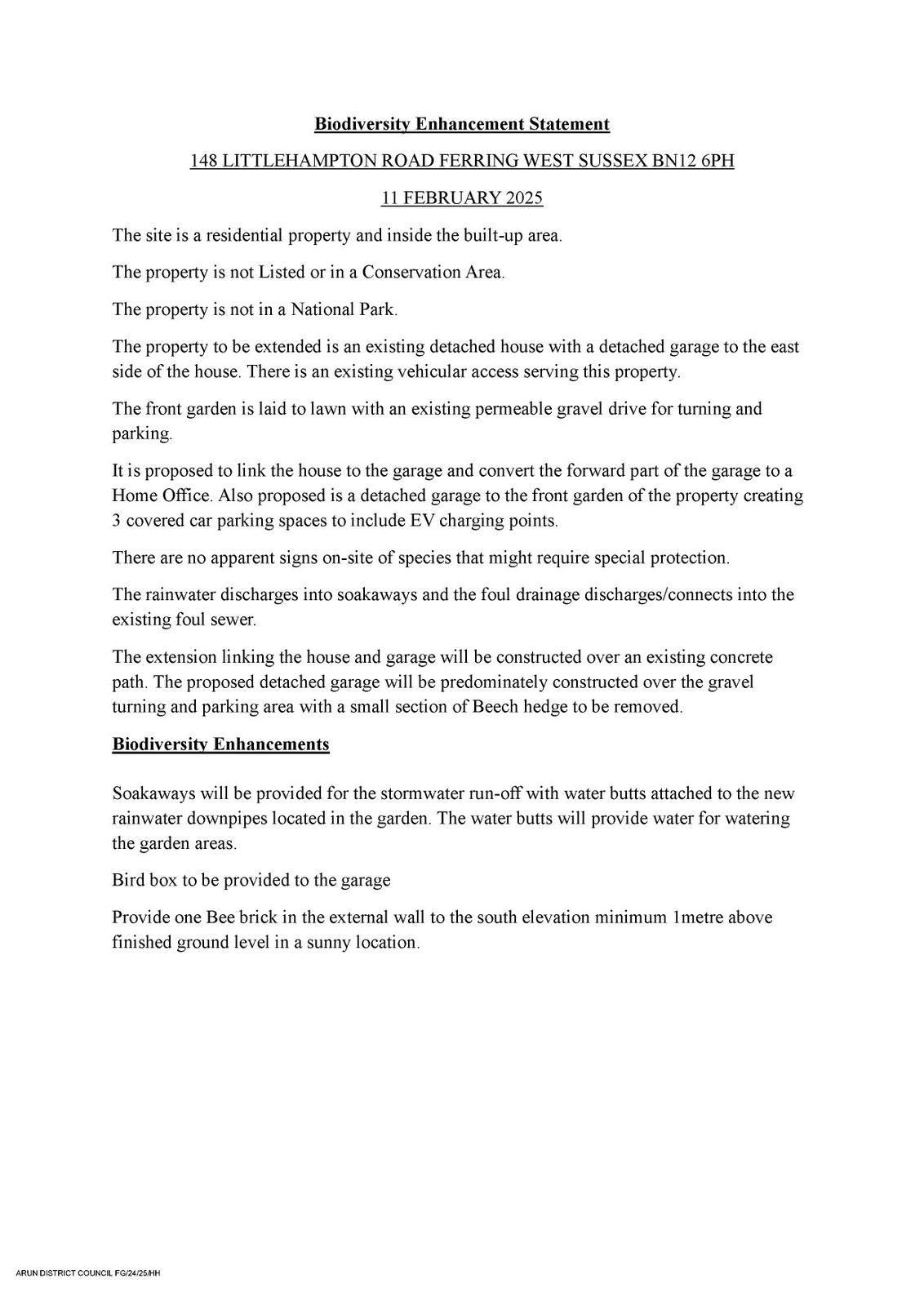 Biodiversity Enhancement Statement

148 LITTLEHAMPTON ROAD FERRING WEST SUSSEX BN12 6PH

11 FEBRUARY 2025

The site is a residential property and inside the built-up area.

The property is not Listed or in a Conservation Area.

The property is not in a National Park.

The property to be extended is an existing detached house with a detached garage to the east side of the house. There is an existing vehicular access serving this property.

The front garden is laid to lawn with an existing permeable gravel drive for turning and parking.

It is proposed to link the house to the garage and convert the forward part of the garage to a Home Office. Also proposed is a detached garage to the front garden of the property creating 3 covered car parking spaces to include EV charging points.

There are no apparent signs on-site of species that might require special protection.

The rainwater discharges into soakaways and the foul drainage discharges/connects into the existing foul sewer.

The extension linking the house and garage will be constructed over an existing concrete path. The proposed detached garage will be predominately constructed over the gravel turning and parking area with a small section of Beech hedge to be removed.

Biodiversity Enhancements

Soakaways will be provided for the stormwater run-off with water butts attached to the new rainwater downpipes located in the garden. The water butts will provide water for watering the garden areas.

Bird box to be provided to the garage

Provide one Bee brick in the external wall to the south elevation minimum 1metre above finished ground level in a sunny location.

ARUN DISTRICT COUNCIL FG/24/25/HH